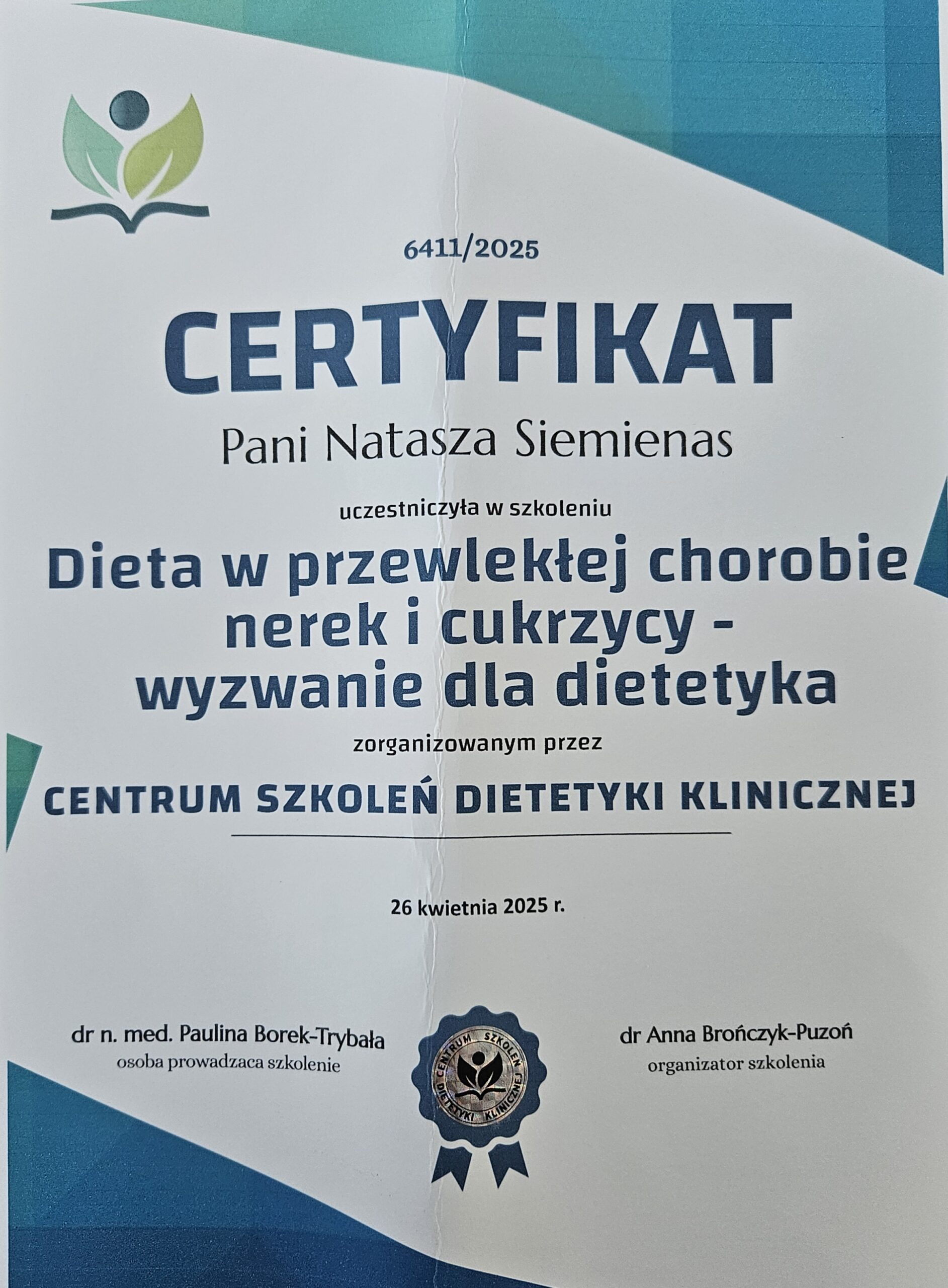 6411/2025

CERTYFIKAT

Pani Natasza Siemienas

uczestniczyła w szkoleniu

Dieta w przewlekłej chorobie nerek i cukrzycy - wyzwanie dla dietetyka

zorganizowanym przez

CENTRUM SZKOLEŃ DIETETYKI KLINICZNEJ

26 kwietnia 2025 r.

dr n. med. Paulina Borek-Trybała
osoba prowadzaca szkolenie

CENTRUM SZKOLEŃ DIETETYKI KLINICZNEJ

dr Anna Brończyk-Puzoń
organizator szkolenia